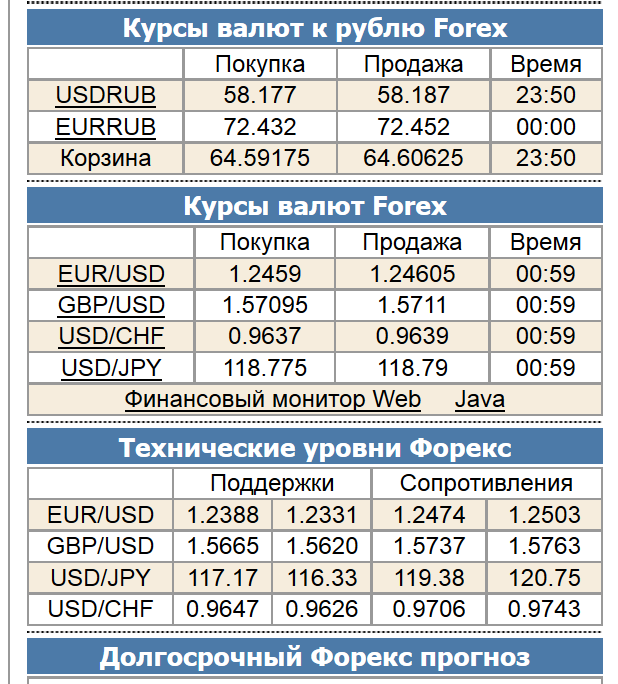 Курсы валют к рублю Forex

| | Покупка | Продажа | Время |
|---|---|---|---|
| USDRUB | 58.177 | 58.187 | 23:50 |
| EURRUB | 72.432 | 72.452 | 00:00 |
| Корзина | 64.59175 | 64.60625 | 23:50 |

Курсы валют Forex

| | Покупка | Продажа | Время |
|---|---|---|---|
| EUR/USD | 1.2459 | 1.24605 | 00:59 |
| GBP/USD | 1.57095 | 1.5711 | 00:59 |
| USD/CHF | 0.9637 | 0.9639 | 00:59 |
| USD/JPY | 118.775 | 118.79 | 00:59 |

Финансовый монитор Web Java

Технические уровни Форекс

| | Поддержки | | Сопротивления | |
|---|---|---|---|---|
| EUR/USD | 1.2388 | 1.2331 | 1.2474 | 1.2503 |
| GBP/USD | 1.5665 | 1.5620 | 1.5737 | 1.5763 |
| USD/JPY | 117.17 | 116.33 | 119.38 | 120.75 |
| USD/CHF | 0.9647 | 0.9626 | 0.9706 | 0.9743 |

Долгосрочный Форекс прогноз